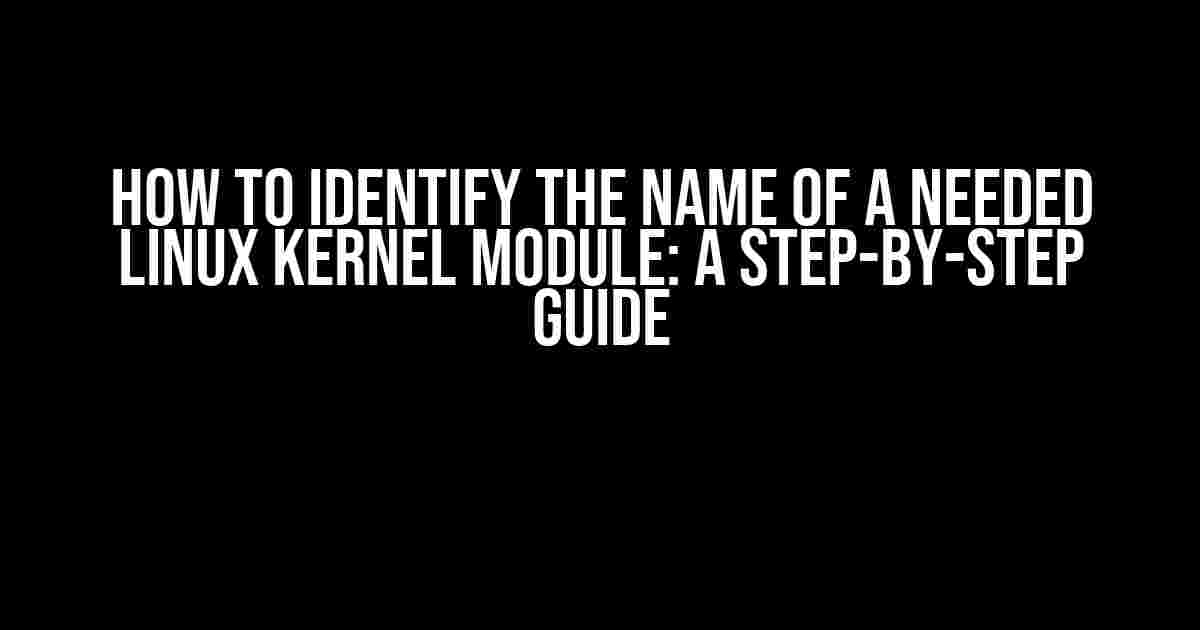 HOW TO IDENTIFY THE NAME OF A NEEDED LINUX KERNEL MODULE: A STEP-BY-STEP GUIDE